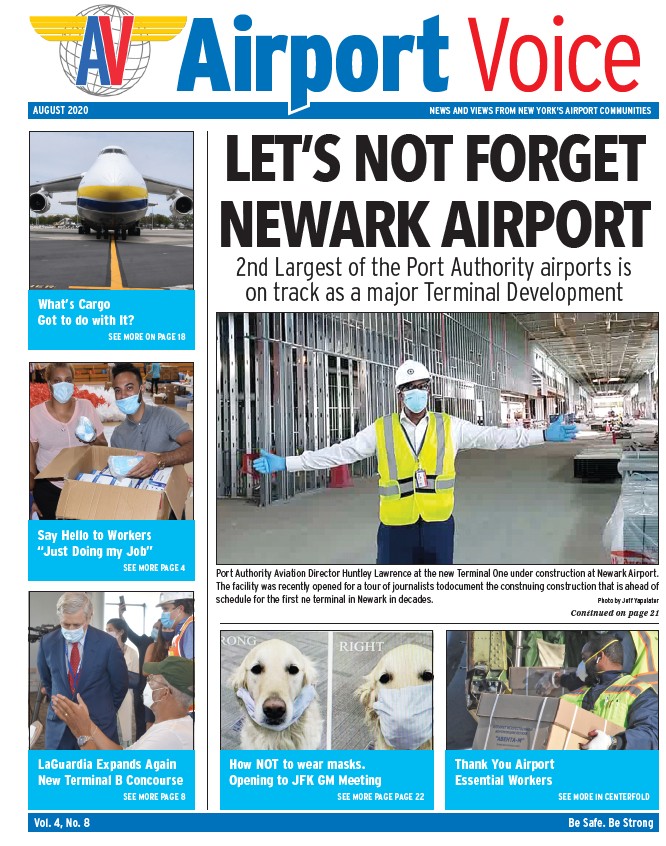 AV Airport Voice

AUGUST 2020

NEWS AND VIEWS FROM NEW YORK'S AIRPORT COMMUNITIES

What's Cargo Got to do with It?
SEE MORE ON PAGE 18

Say Hello to Workers "Just Doing my Job"
SEE MORE PAGE 4

LaGuardia Expands Again New Terminal B Concourse
SEE MORE PAGE 8

LET'S NOT FORGET NEWARK AIRPORT

2nd Largest of the Port Authority airports is on track as a major Terminal Development

Port Authority Aviation Director Huntley Lawrence at the new Terminal One under construction at Newark Airport. The facility was recently opened for a tour of journalists todocument the constnuing construction that is ahead of schedule for the first ne terminal in Newark in decades.
Photo by Jeff Yapalater

Continued on page 21

RONG

RIGHT

How NOT to wear masks. Opening to JFK GM Meeting
SEE MORE PAGE PAGE 22

Thank You Airport Essential Workers
SEE MORE IN CENTERFOLD

Vol. 4, No. 8

Be Safe. Be Strong